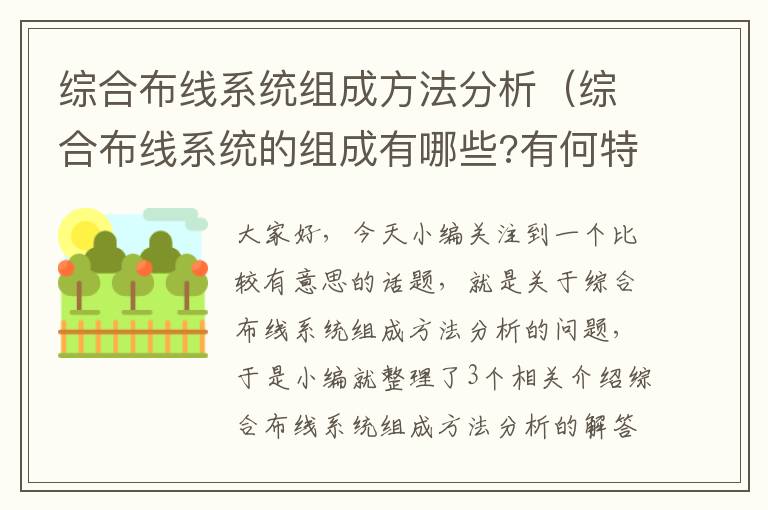 综合布线系统组成方法分析（综合布线系统的组成有哪些?有何特

大家好，今天小编关注到一个比较有意思的话题，就是关于综合布线系统组成方法分析的问题，于是小编就整理了3个相关介绍综合布线系统组成方法分析的解答